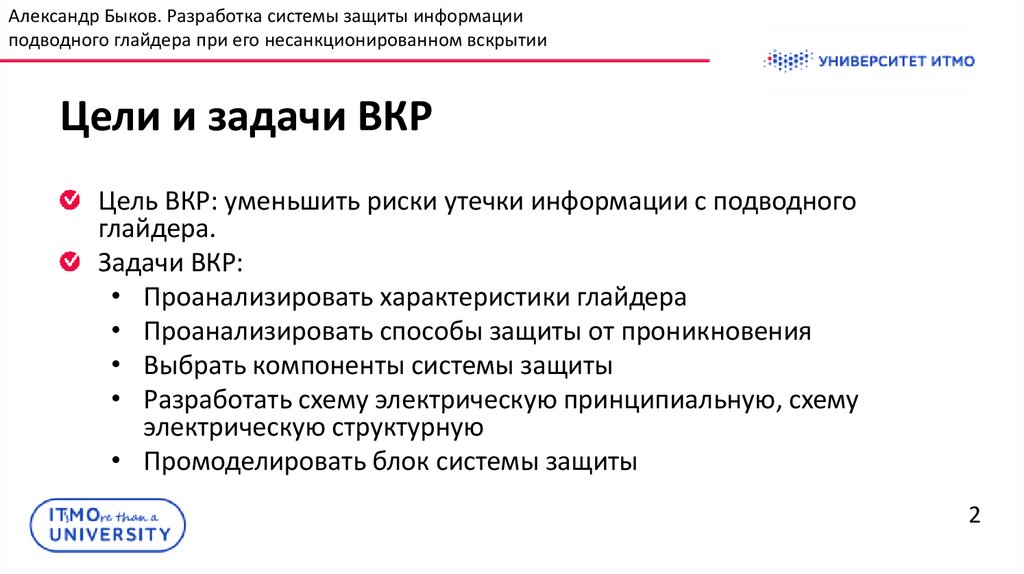 Александр Быков. Разработка системы защиты информации подводного глайдера при его несанкционированном вскрытии

УНИВЕРСИТЕТ ИТМО

Цели и задачи ВКР

Цель ВКР: уменьшить риски утечки информации с подводного глайдера.

Задачи ВКР:

• Проанализировать характеристики глайдера
• Проанализировать способы защиты от проникновения
• Выбрать компоненты системы защиты
• Разработать схему электрическую принципиальную, схему электрическую структурную
• Промоделировать блок системы защиты

ITsMOre than a UNIVERSITY

2